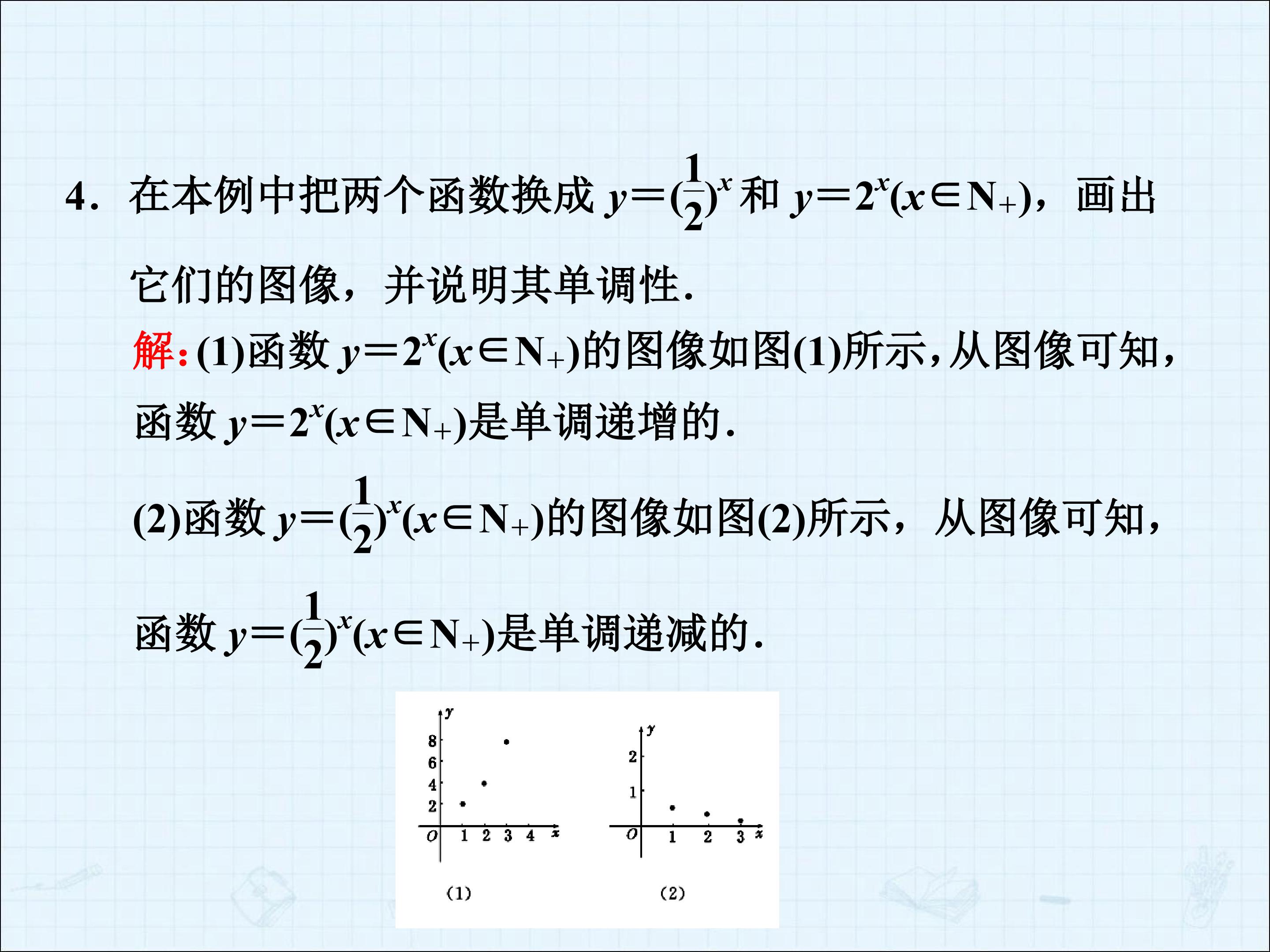 4．在本例中把两个函数换成$y=(\frac{1}{2})^x$和$y=2^x(x\in N_+)$，画出它们的图像，并说明其单调性.

解:(1)函数$y=2^x(x\in N_+)$的图像如图(1)所示,从图像可知,函数$y=2^x(x\in N_+)$是单调递增的.

(2)函数$y=(\frac{1}{2})^x(x\in N_+)$的图像如图(2)所示，从图像可知，函数$y=(\frac{1}{2})^x(x\in N_+)$是单调递减的.

y
8
6
4
2
O 1 2 3 4 x
(1)

y
2
1
O 1 2 3 x
(2)